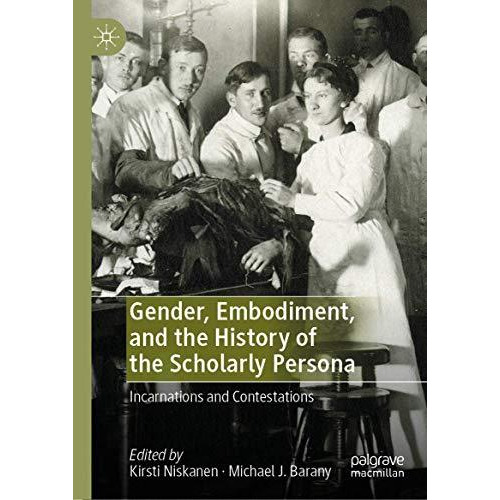 Gender, Embodiment, and the History of the Scholarly Persona

Incarnations and Contestations

Edited by
Kirsti Niskanen · Michael J. Barany

palgrave
macmillan